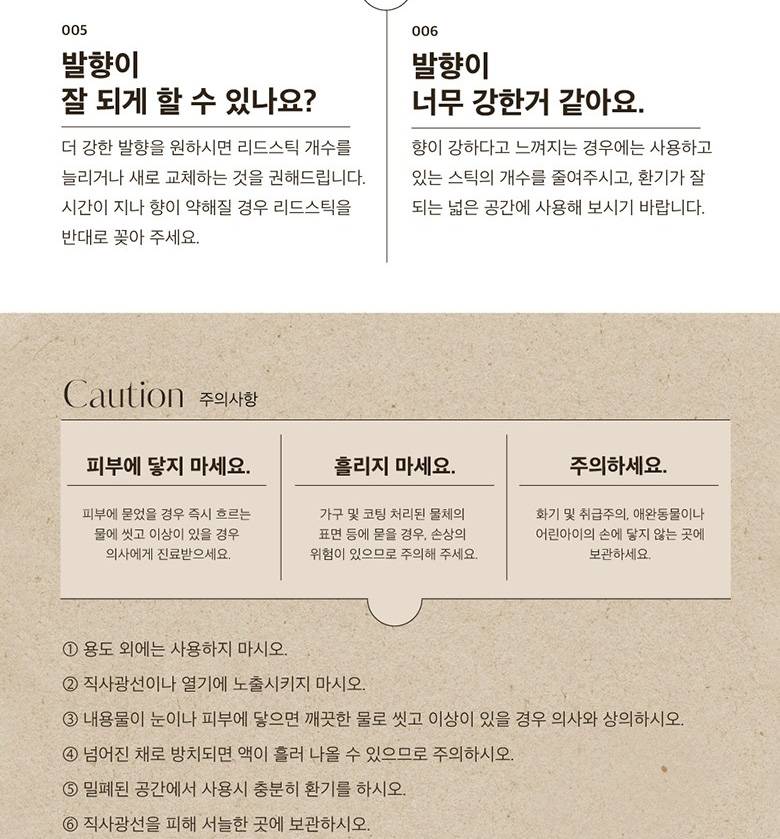 005

발향이
잘 되게 할 수 있나요?

더 강한 발향을 원하시면 리드스틱 개수를 늘리거나 새로 교체하는 것을 권해드립니다. 시간이 지나 향이 약해질 경우 리드스틱을 반대로 꽂아 주세요.

006

발향이
너무 강한거 같아요.

향이 강하다고 느껴지는 경우에는 사용하고 있는 스틱의 개수를 줄여주시고, 환기가 잘 되는 넓은 공간에 사용해 보시기 바랍니다.

Caution 주의사항

피부에 닿지 마세요.

피부에 묻었을 경우 즉시 흐르는 물에 씻고 이상이 있을 경우 의사에게 진료받으세요.

흘리지 마세요.

가구 및 코팅 처리된 물체의 표면 등에 묻을 경우, 손상의 위험이 있으므로 주의해 주세요.

주의하세요.

화기 및 취급주의, 애완동물이나 어린아이의 손에 닿지 않는 곳에 보관하세요.

① 용도 외에는 사용하지 마시오.
② 직사광선이나 열기에 노출시키지 마시오.
③ 내용물이 눈이나 피부에 닿으면 깨끗한 물로 씻고 이상이 있을 경우 의사와 상의하시오.
④ 넘어진 채로 방치되면 액이 흘러 나올 수 있으므로 주의하시오.
⑤ 밀폐된 공간에서 사용시 충분히 환기를 하시오.
⑥ 직사광선을 피해 서늘한 곳에 보관하시오.